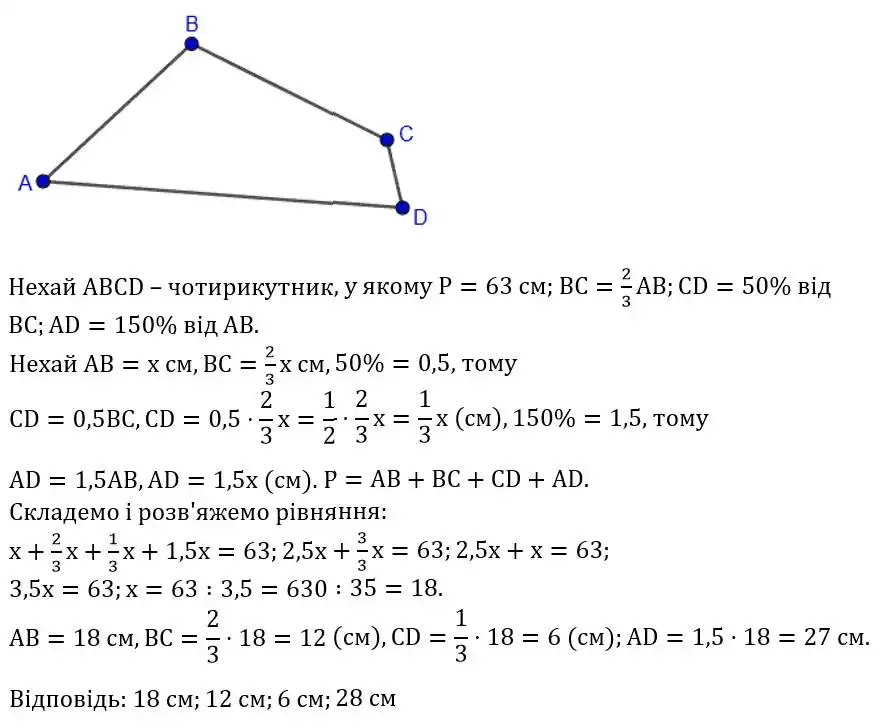 B
C
A
D

Нехай ABCD – чотирикутник, у якому $P = 63$ см; $BC = \frac{2}{3}AB$; $CD = 50\%$ від BC; $AD = 150\%$ від AB.
Нехай $AB = x$ см, $BC = \frac{2}{3}x$ см, $50\% = 0,5$, тому
$CD = 0,5BC$, $CD = 0,5 \cdot \frac{2}{3}x = \frac{1}{2} \cdot \frac{2}{3}x = \frac{1}{3}x$ (см), $150\% = 1,5$, тому
$AD = 1,5AB$, $AD = 1,5x$ (см). $P = AB + BC + CD + AD$.
Складемо і розв'яжемо рівняння:
$x + \frac{2}{3}x + \frac{1}{3}x + 1,5x = 63$; $2,5x + \frac{3}{3}x = 63$; $2,5x + x = 63$;
$3,5x = 63$; $x = 63 : 3,5 = 630 : 35 = 18$.
$AB = 18$ см, $BC = \frac{2}{3} \cdot 18 = 12$ (см), $CD = \frac{1}{3} \cdot 18 = 6$ (см); $AD = 1,5 \cdot 18 = 27$ см.

Відповідь: 18 см; 12 см; 6 см; 28 см